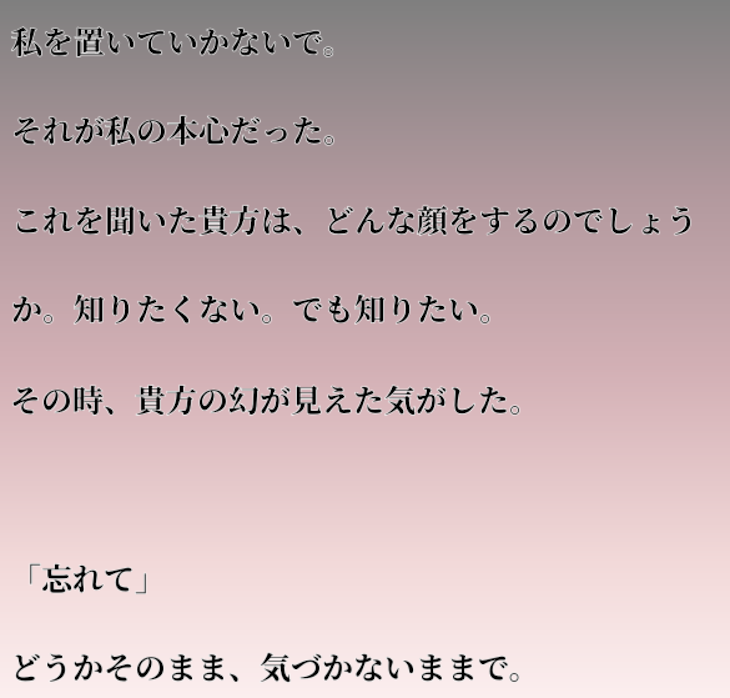 私を置いていかないで。

それが私の本心だった。

これを聞いた貴方は、どんな顔をするのでしょうか。知りたくない。でも知りたい。

その時、貴方の幻が見えた気がした。

「忘れて」

どうかそのまま、気づかないままで。